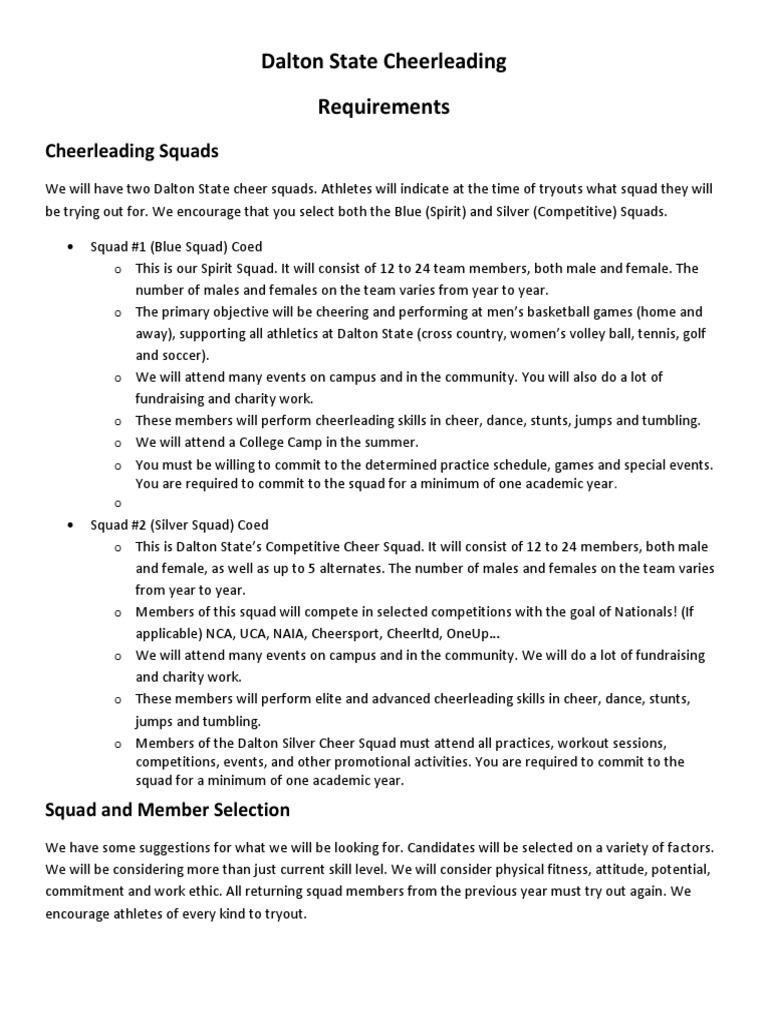 Dalton State Cheerleading

Requirements

Cheerleading Squads

We will have two Dalton State cheer squads. Athletes will indicate at the time of tryouts what squad they will be trying out for. We encourage that you select both the Blue (Spirit) and Silver (Competitive) Squads.

• Squad #1 (Blue Squad) Coed
  o This is our Spirit Squad. It will consist of 12 to 24 team members, both male and female. The number of males and females on the team varies from year to year.
  o The primary objective will be cheering and performing at men's basketball games (home and away), supporting all athletics at Dalton State (cross country, women's volley ball, tennis, golf and soccer).
  o We will attend many events on campus and in the community. You will also do a lot of fundraising and charity work.
  o These members will perform cheerleading skills in cheer, dance, stunts, jumps and tumbling.
  o We will attend a College Camp in the summer.
  o You must be willing to commit to the determined practice schedule, games and special events. You are required to commit to the squad for a minimum of one academic year.
  o
• Squad #2 (Silver Squad) Coed
  o This is Dalton State's Competitive Cheer Squad. It will consist of 12 to 24 members, both male and female, as well as up to 5 alternates. The number of males and females on the team varies from year to year.
  o Members of this squad will compete in selected competitions with the goal of Nationals! (If applicable) NCA, UCA, NAIA, Cheersport, Cheerltd, OneUp…
  o We will attend many events on campus and in the community. We will do a lot of fundraising and charity work.
  o These members will perform elite and advanced cheerleading skills in cheer, dance, stunts, jumps and tumbling.
  o Members of the Dalton Silver Cheer Squad must attend all practices, workout sessions, competitions, events, and other promotional activities. You are required to commit to the squad for a minimum of one academic year.

Squad and Member Selection

We have some suggestions for what we will be looking for. Candidates will be selected on a variety of factors. We will be considering more than just current skill level. We will consider physical fitness, attitude, potential, commitment and work ethic. All returning squad members from the previous year must try out again. We encourage athletes of every kind to tryout.